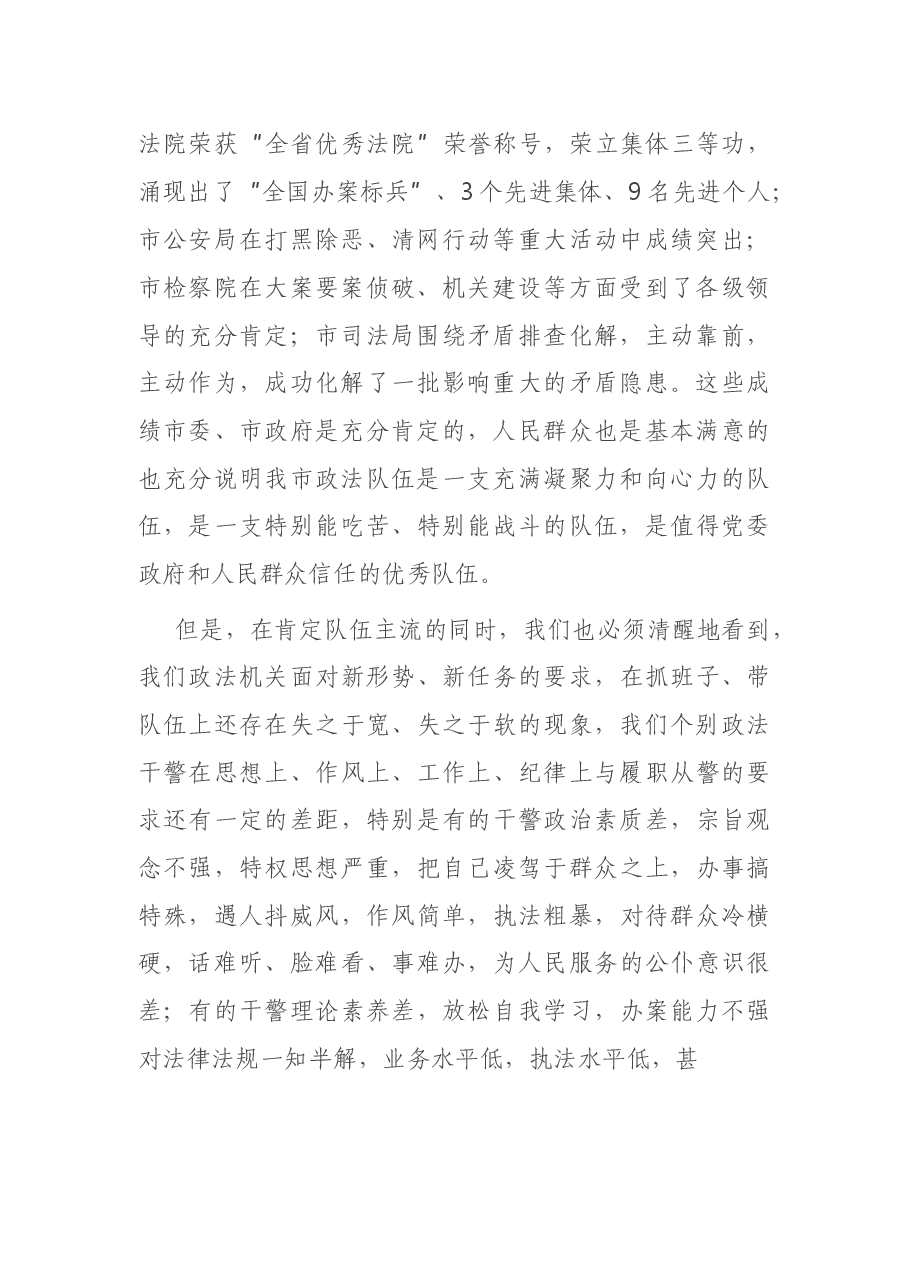 法院荣获“全省优秀法院”荣誉称号，荣立集体三等功，涌现出了“全国办案标兵”、3个先进集体、9名先进个人；市公安局在打黑除恶、清网行动等重大活动中成绩突出；市检察院在大案要案侦破、机关建设等方面受到了各级领导的充分肯定；市司法局围绕矛盾排查化解，主动靠前，主动作为，成功化解了一批影响重大的矛盾隐患。这些成绩市委、市政府是充分肯定的，人民群众也是基本满意的也充分说明我市政法队伍是一支充满凝聚力和向心力的队伍，是一支特别能吃苦、特别能战斗的队伍，是值得党委政府和人民群众信任的优秀队伍。

但是，在肯定队伍主流的同时，我们也必须清醒地看到，我们政法机关面对新形势、新任务的要求，在抓班子、带队伍上还存在失之于宽、失之于软的现象，我们个别政法干警在思想上、作风上、工作上、纪律上与履职从警的要求还有一定的差距，特别是有的干警政治素质差，宗旨观念不强，特权思想严重，把自己凌驾于群众之上，办事搞特殊，遇人抖威风，作风简单，执法粗暴，对待群众冷横硬，话难听、脸难看、事难办，为人民服务的公仆意识很差；有的干警理论素养差，放松自我学习，办案能力不强对法律法规一知半解，业务水平低，执法水平低，甚